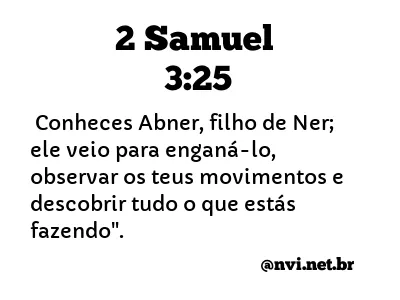 2 Samuel
3:25

Conheces Abner, filho de Ner; ele veio para enganá-lo, observar os teus movimentos e descobrir tudo o que estás fazendo".

@nvi.net.br